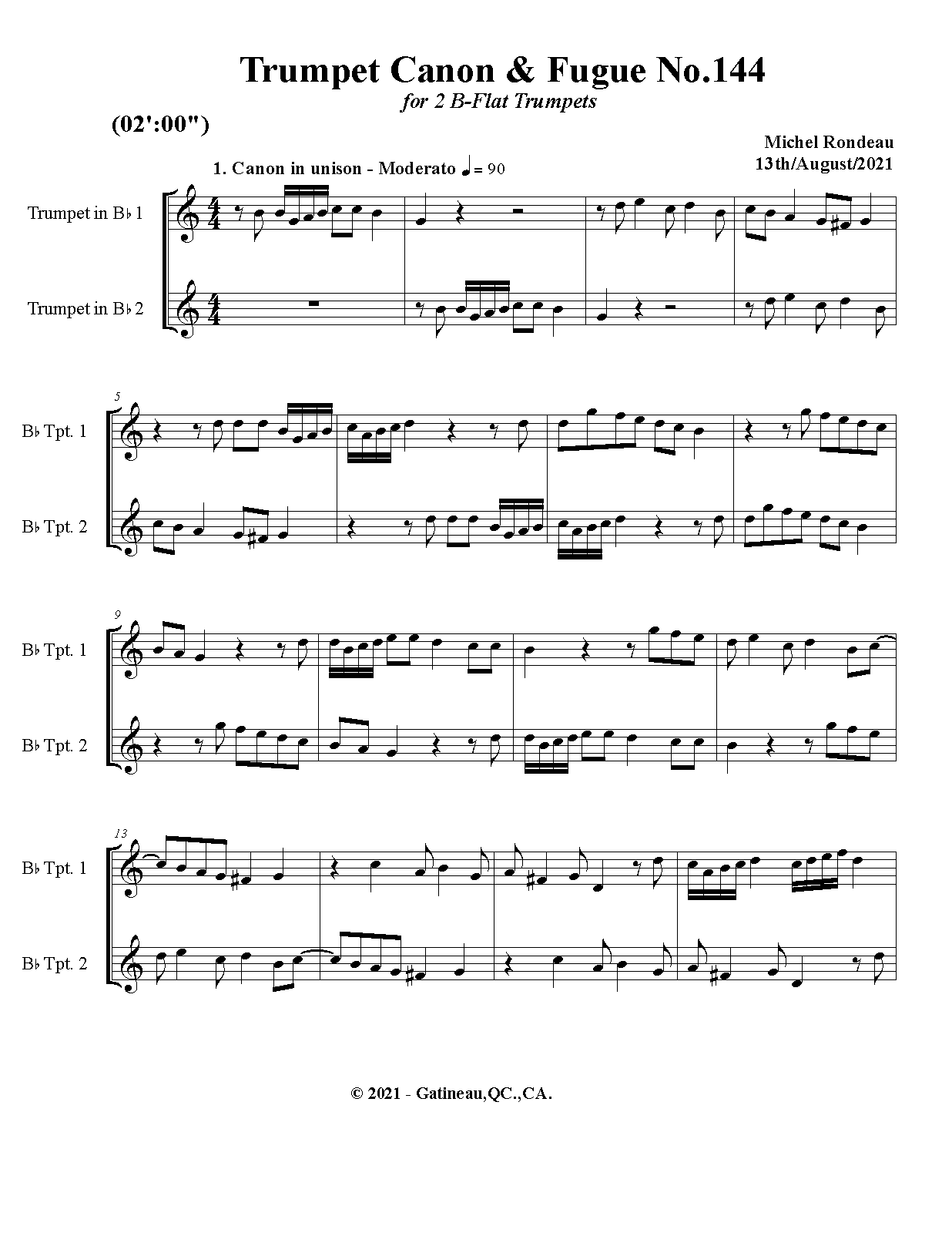 Trumpet Canon & Fugue No.144
for 2 B-Flat Trumpets

(02':00")

Michel Rondeau
13th/August/2021

1. Canon in unison - Moderato ♩= 90

Trumpet in B♭ 1

Trumpet in B♭ 2

5
B♭ Tpt. 1

B♭ Tpt. 2

9
B♭ Tpt. 1

B♭ Tpt. 2

13
B♭ Tpt. 1

B♭ Tpt. 2

© 2021 - Gatineau,QC.,CA.